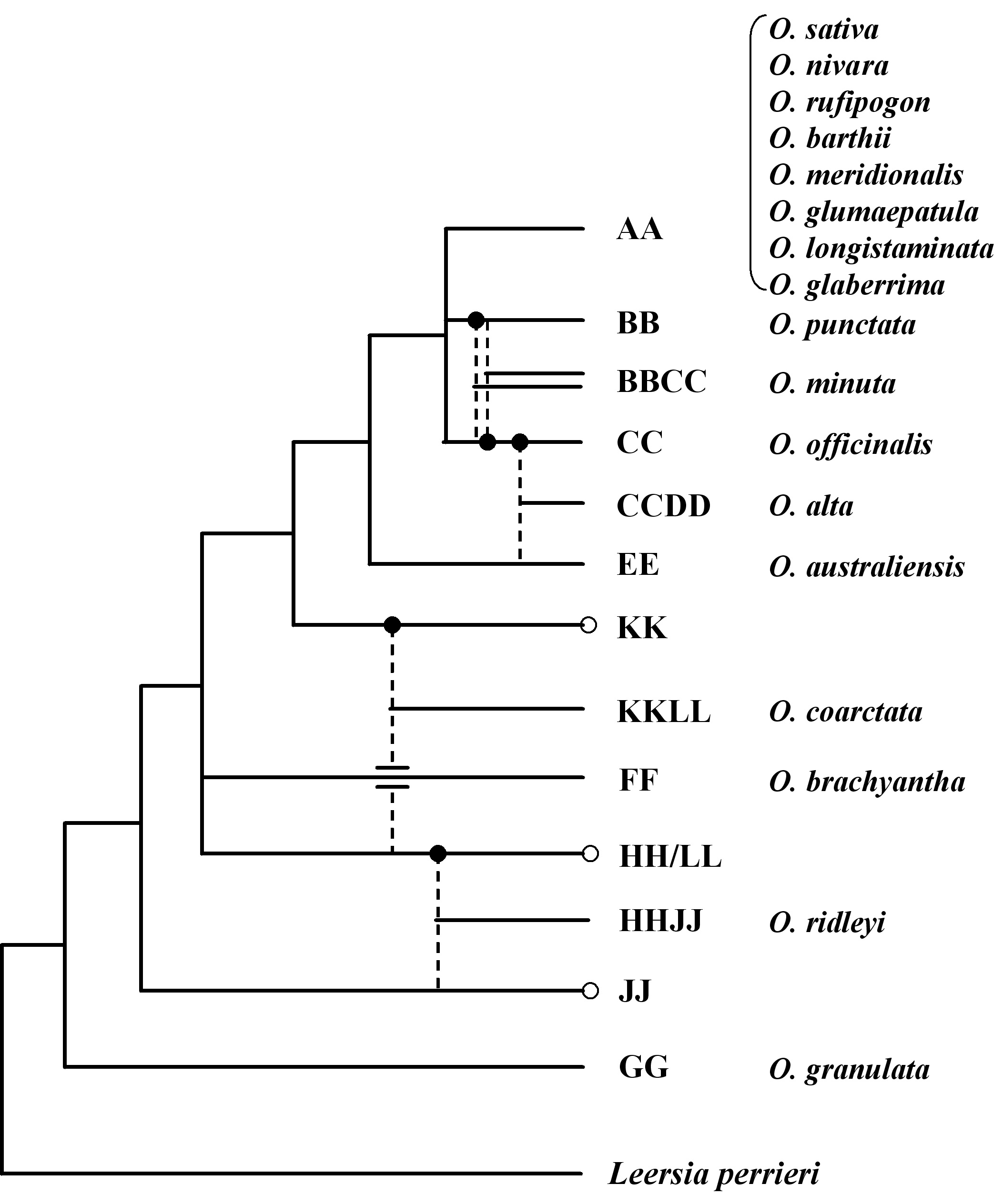 O. sativa
O. nivara
O. rufipogon
O. barthii
O. meridionalis
O. glumaepatula
O. longistaminata
O. glaberrima

AA

BB O. punctata

BBCC O. minuta

CC O. officinalis

CCDD O. alta

EE O. australiensis

KK

KKLL O. coarctata

FF O. brachyantha

HH/LL

HHJJ O. ridleyi

JJ

GG O. granulata

Leersia perrieri